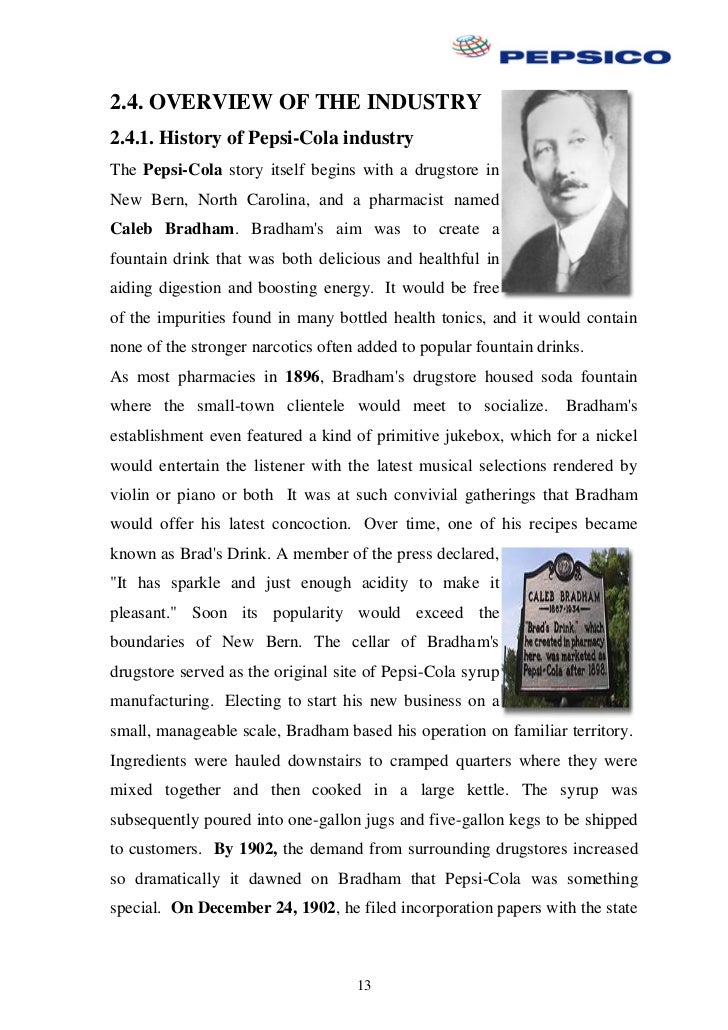 PEPSICO

2.4. OVERVIEW OF THE INDUSTRY

2.4.1. History of Pepsi-Cola industry

The Pepsi-Cola story itself begins with a drugstore in New Bern, North Carolina, and a pharmacist named Caleb Bradham. Bradham's aim was to create a fountain drink that was both delicious and healthful in aiding digestion and boosting energy. It would be free of the impurities found in many bottled health tonics, and it would contain none of the stronger narcotics often added to popular fountain drinks.

As most pharmacies in 1896, Bradham's drugstore housed soda fountain where the small-town clientele would meet to socialize. Bradham's establishment even featured a kind of primitive jukebox, which for a nickel would entertain the listener with the latest musical selections rendered by violin or piano or both It was at such convivial gatherings that Bradham would offer his latest concoction. Over time, one of his recipes became known as Brad's Drink. A member of the press declared, "It has sparkle and just enough acidity to make it pleasant." Soon its popularity would exceed the boundaries of New Bern. The cellar of Bradham's drugstore served as the original site of Pepsi-Cola syrup manufacturing. Electing to start his new business on a small, manageable scale, Bradham based his operation on familiar territory. Ingredients were hauled downstairs to cramped quarters where they were mixed together and then cooked in a large kettle. The syrup was subsequently poured into one-gallon jugs and five-gallon kegs to be shipped to customers. By 1902, the demand from surrounding drugstores increased so dramatically it dawned on Bradham that Pepsi-Cola was something special. On December 24, 1902, he filed incorporation papers with the state

CALEB BRADHAM
1867-1934
"Brad's Drink," which he created in pharmacy here, was marketed as Pepsi-Cola after 1898.

13